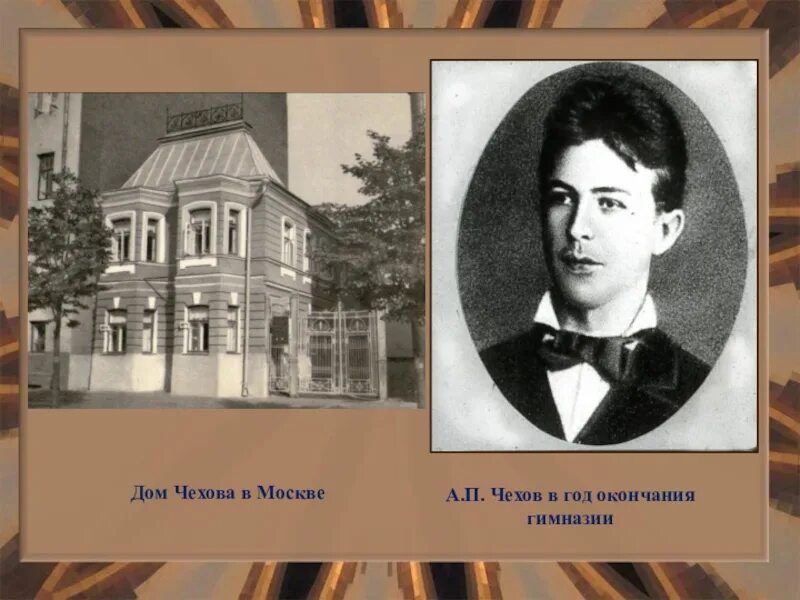 Дом Чехова в Москве

А.П. Чехов в год окончания гимназии